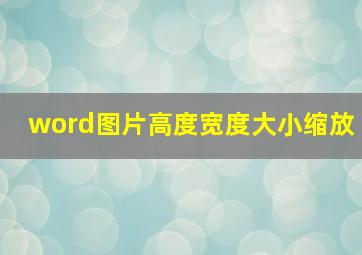 word图片高度宽度大小缩放